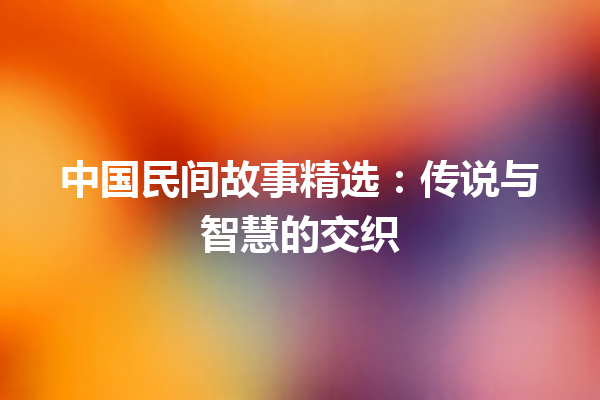 中国民间故事精选：传说与智慧的交织